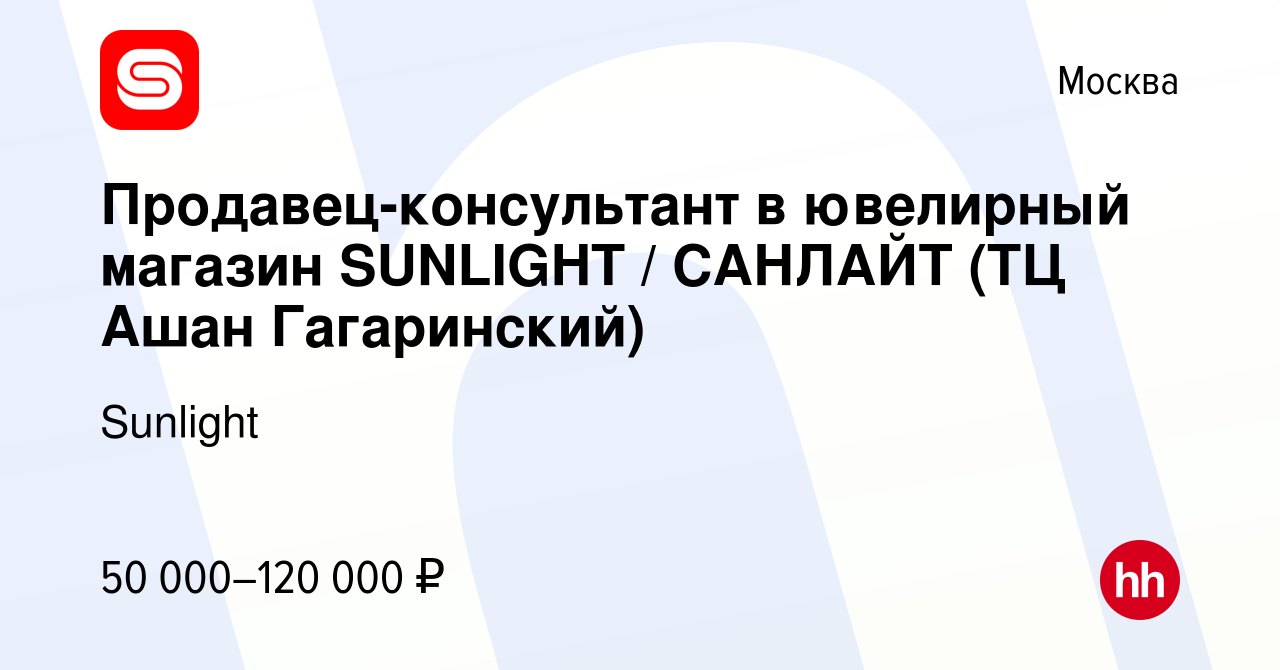 Москва

Продавец-консультант в ювелирный магазин SUNLIGHT / САНЛАЙТ (ТЦ Ашан Гагаринский)

Sunlight

50 000–120 000 ₽

hh